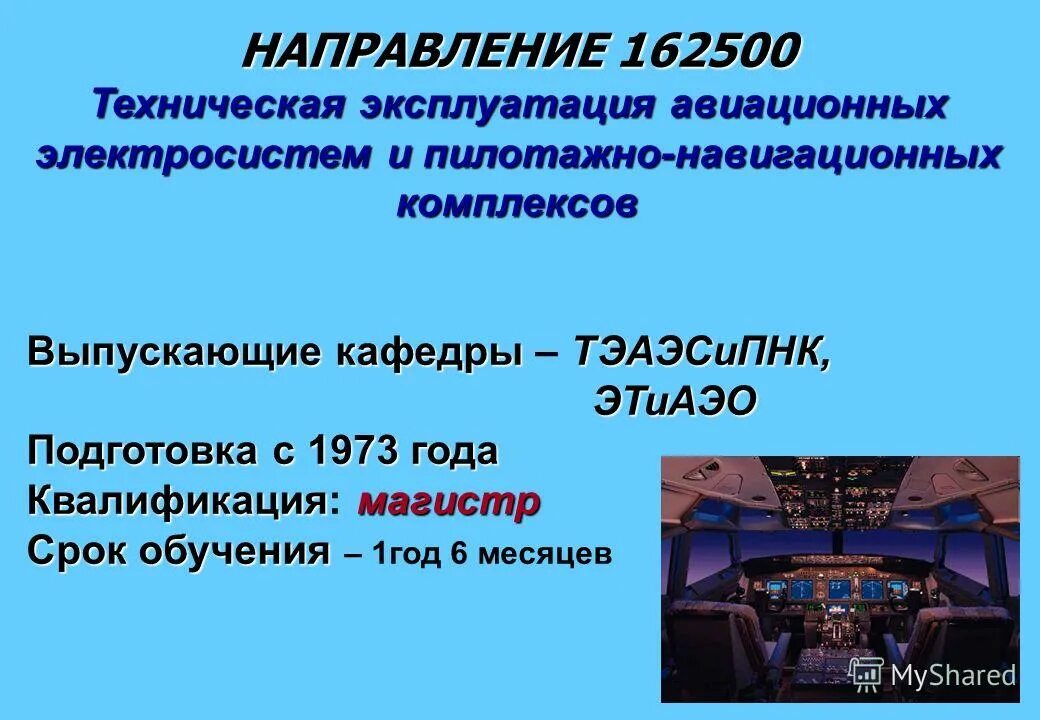 НАПРАВЛЕНИЕ 162500
Техническая эксплуатация авиационных электросистем и пилотажно-навигационных комплексов

Выпускающие кафедры – ТЭАЭСиПНК,
ЭТиАЭО
Подготовка с 1973 года
Квалификация: магистр
Срок обучения – 1год 6 месяцев

MyShared